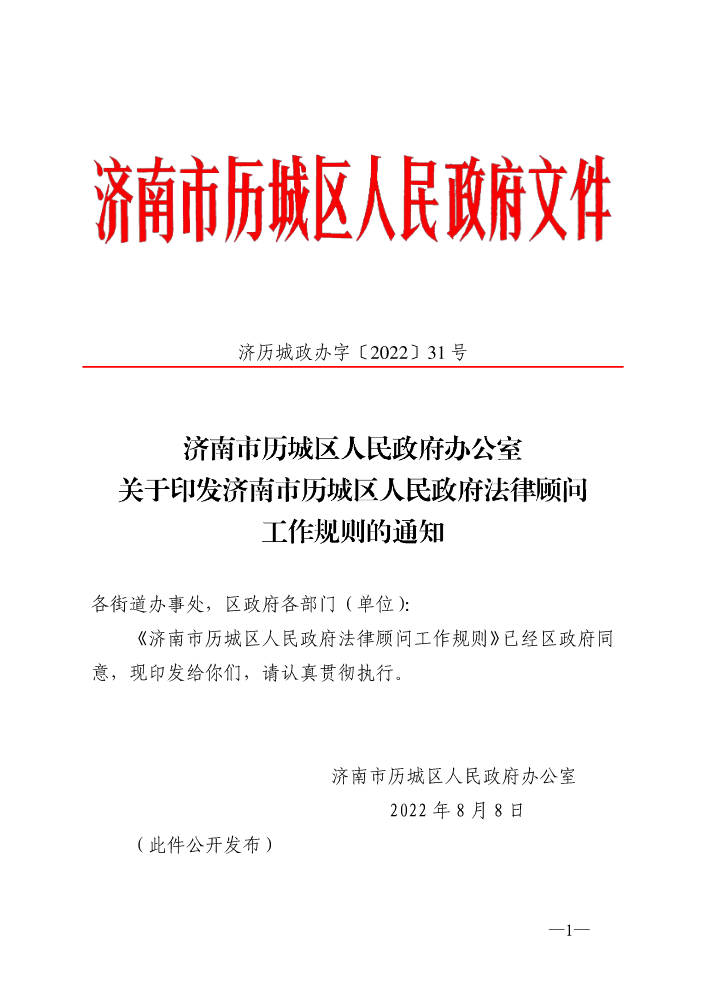 济南市历城区人民政府文件

济历城政办字〔2022〕31号

济南市历城区人民政府办公室
关于印发济南市历城区人民政府法律顾问
工作规则的通知

各街道办事处，区政府各部门（单位）：

《济南市历城区人民政府法律顾问工作规则》已经区政府同意，现印发给你们，请认真贯彻执行。

济南市历城区人民政府办公室
2022年8月8日

（此件公开发布）

—1—